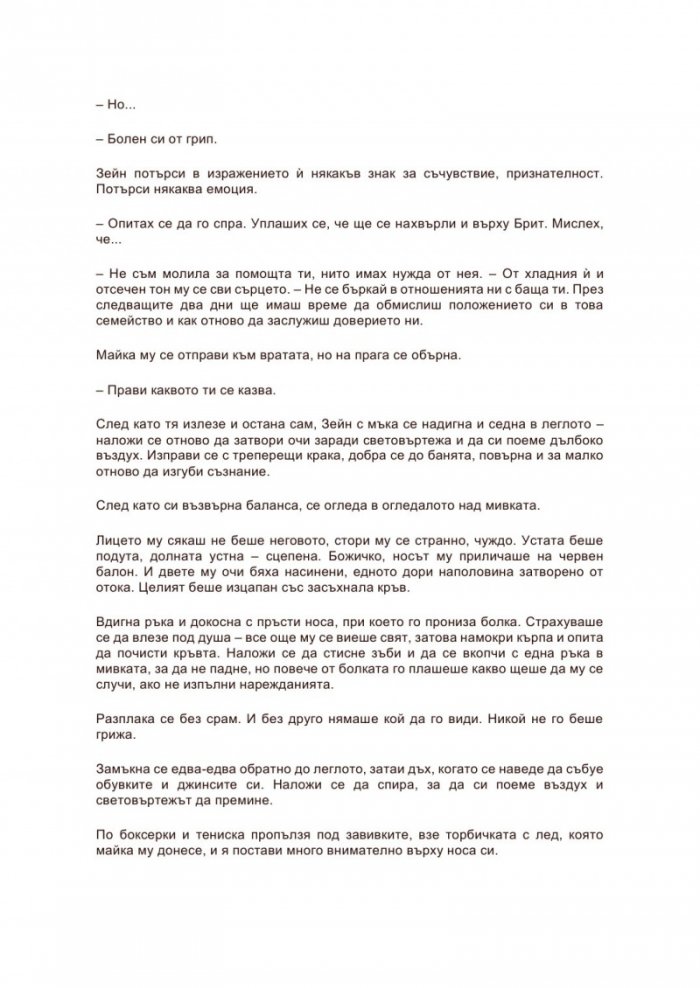 – Но...

– Болен си от грип.

Зейн потърси в изражението ѝ някакъв знак за съчувствие, признателност. Потърси някаква емоция.

– Опитах се да го спра. Уплаших се, че ще се нахвърли и върху Брит. Мислех, че...

– Не съм молила за помощта ти, нито имах нужда от нея. – От хладния ѝ и отсечен тон му се сви сърцето. – Не се бъркай в отношенията ни с баща ти. През следващите два дни ще имаш време да обмислиш положението си в това семейство и как отново да заслужиш доверието ни.

Майка му се отправи към вратата, но на прага се обърна.

– Прави каквото ти се казва.

След като тя излезе и остана сам, Зейн с мъка се надигна и седна в леглото – наложи се отново да затвори очи заради световъртежа и да си поеме дълбоко въздух. Изправи се с треперещи крака, добра се до банята, повърна и за малко отново да изгуби съзнание.

След като си възвърна баланса, се огледа в огледалото над мивката.

Лицето му сякаш не беше неговото, стори му се странно, чуждо. Устата беше подута, долната устна – сцепена. Божичко, носът му приличаше на червен балон. И двете му очи бяха насинени, едното дори наполовина затворено от отока. Целият беше изцапан със засъхнала кръв.

Вдигна ръка и докосна с пръсти носа, при което го прониза болка. Страхуваше се да влезе под душа – все още му се виеше свят, затова намокри кърпа и опита да почисти кръвта. Наложи се да стисне зъби и да се вкопчи с една ръка в мивката, за да не падне, но повече от болката го плашеше какво щеше да му се случи, ако не изпълни нарежданията.

Разплака се без срам. И без друго нямаше кой да го види. Никой не го беше грижа.

Замъкна се едва-едва обратно до леглото, затаи дъх, когато се наведе да събуе обувките и джинсите си. Наложи се да спира, за да си поеме въздух и световъртежът да премине.

По боксерки и тениска пропълзя под завивките, взе торбичката с лед, която майка му донесе, и я постави много внимателно върху носа си.